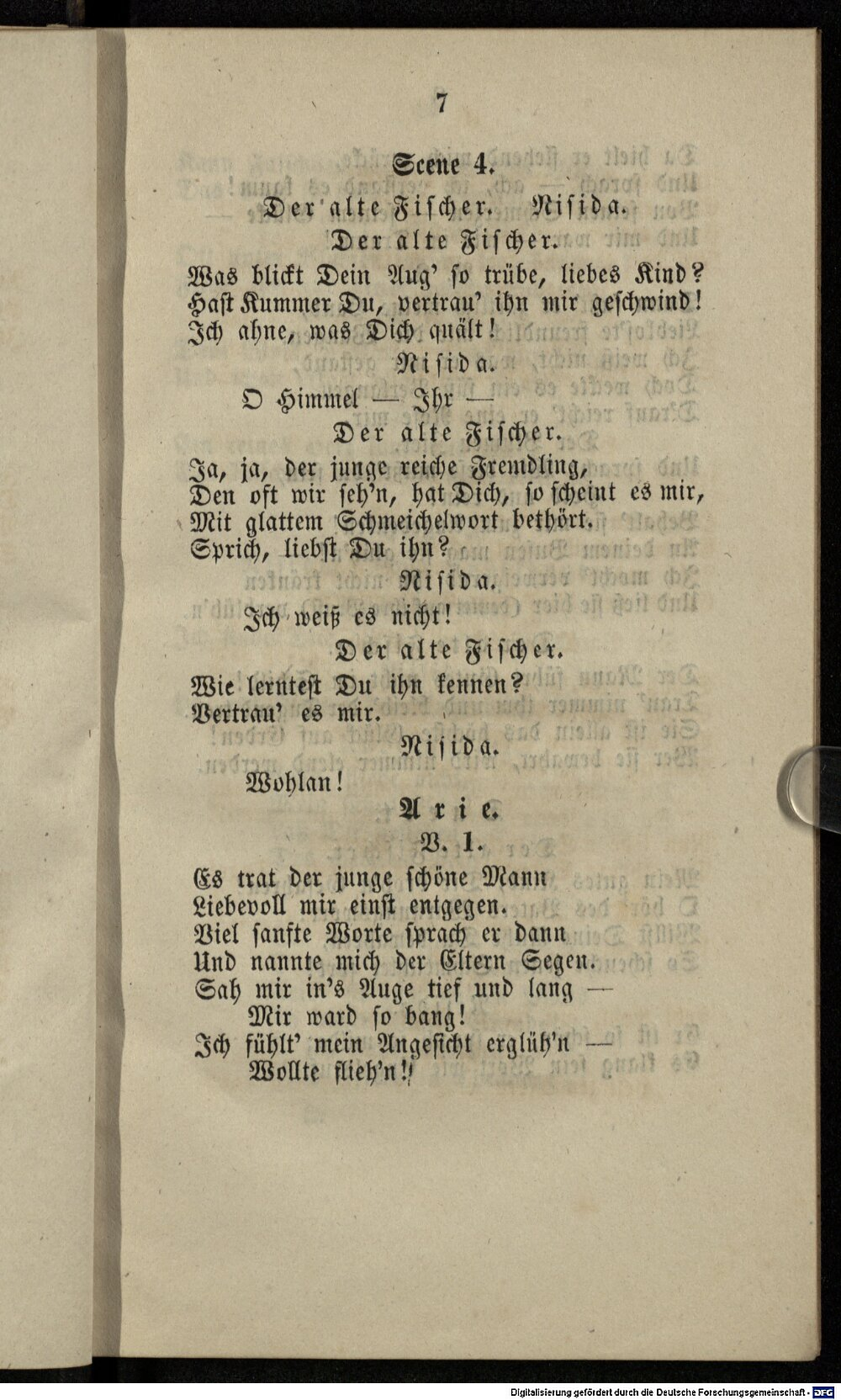 7

Scene 4.

Der alte Fischer. Nisida.

Der alte Fischer.

Was blickt Dein Aug' so trübe, liebes Kind? Hast Kummer Du, vertrau' ihn mir geschwind! Ich ahne, was Dich quält!

Nisida.

O Himmel — Ihr —

Der alte Fischer.

Ja, ja, der junge reiche Fremdling, Den oft wir seh'n, hat Dich, so scheint es mir, Mit glattem Schmeichelwort bethört. Sprich, liebst Du ihn?

Nisida.

Ich weiß es nicht!

Der alte Fischer.

Wie lerntest Du ihn kennen? Vertrau' es mir.

Nisida.

Wohlan!

Arie.

V. 1.

Es trat der junge schöne Mann
Liebevoll mir einst entgegen.
Viel sanfte Worte sprach er dann
Und nannte mich der Eltern Segen.
Sah mir in's Auge tief und lang —
Mir ward so bang!
Ich fühlt' mein Angesicht erglüh'n —
Wollte flieh'n!

Digitalisierung gefördert durch die Deutsche Forschungsgemeinschaft · DFG